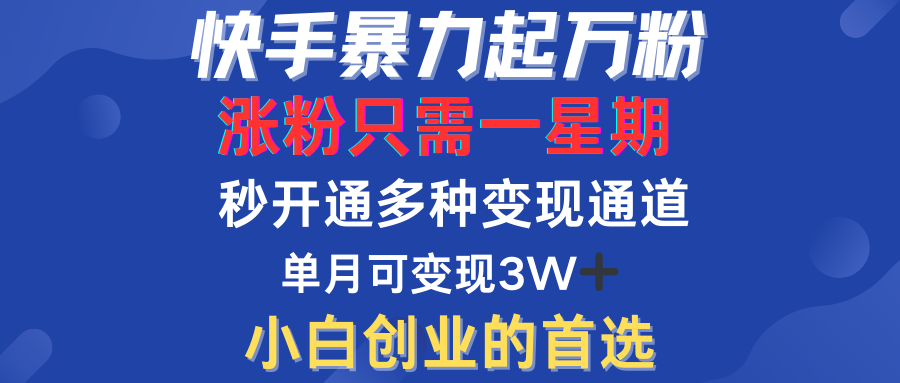 快手暴力起万粉

涨粉只需一星期

秒开通多种变现通道

单月可变现3W+

小白创业的首选